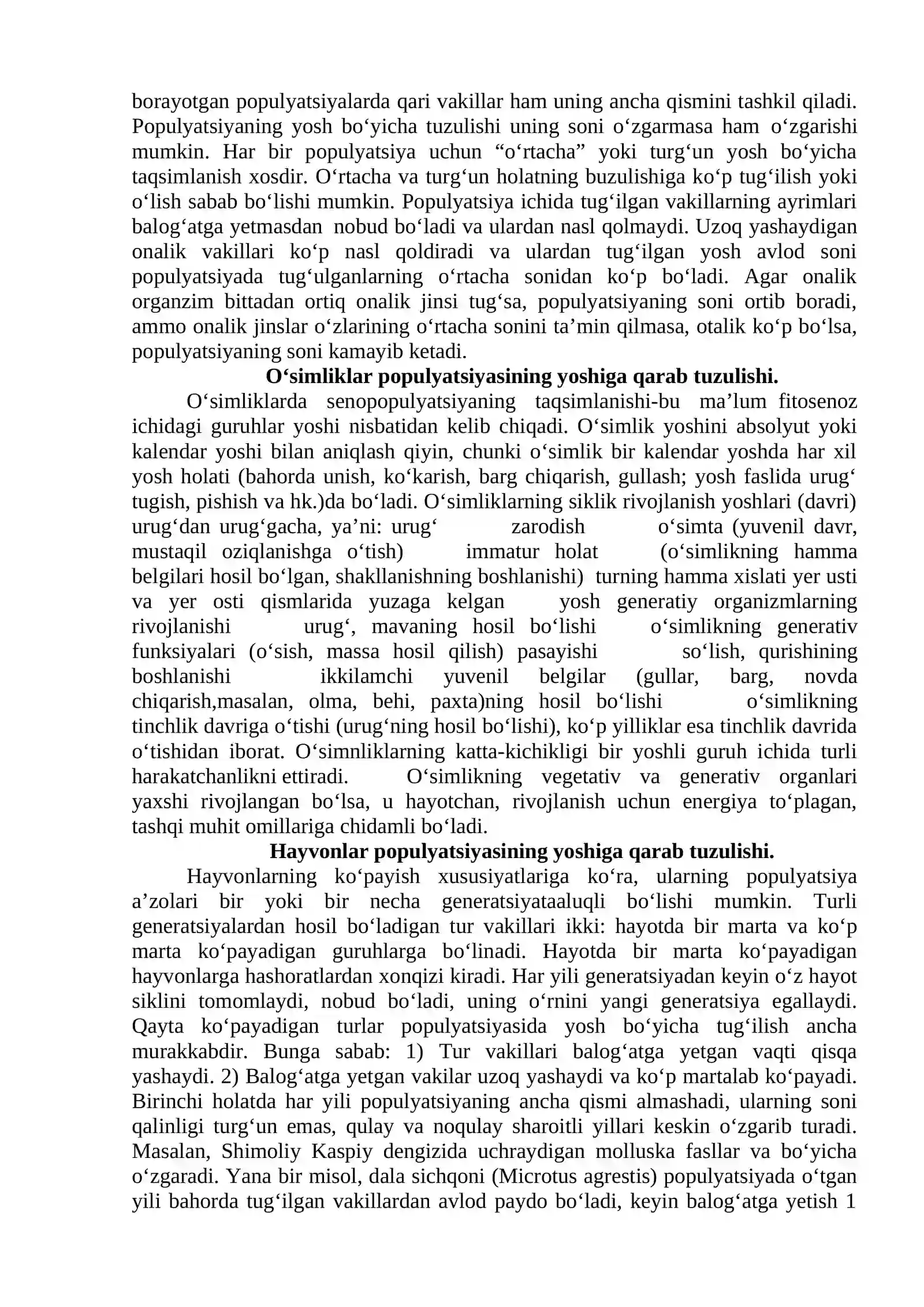 borayotgan populyatsiyalarda qari vakillar ham uning ancha qismini tashkil qiladi. Populyatsiyaning yosh bo'yicha tuzulishi uning soni o'zgarmasa ham o'zgarishi mumkin. Har bir populyatsiya uchun "o'rtacha" yoki turg'un yosh bo'yicha taqsimlanish xosdir. O'rtacha va turg'un holatning buzulishiga ko'p tug'ilish yoki o'lish sabab bo'lishi mumkin. Populyatsiya ichida tug'ilgan vakillarning ayrimlari balog'atga yetmasdan nobud bo'ladi va ulardan nasl qolmaydi. Uzoq yashaydigan onalik vakillari ko'p nasl qoldiradi va ulardan tug'ilgan yosh avlod soni populyatsiyada tug'ulganlarning o'rtacha sonidan ko'p bo'ladi. Agar onalik organzim bittadan ortiq onalik jinsi tug'sa, populyatsiyaning soni ortib boradi, ammo onalik jinslar o'zlarining o'rtacha sonini ta'min qilmasa, otalik ko'p bo'lsa, populyatsiyaning soni kamayib ketadi.

O'simliklar populyatsiyasining yoshiga qarab tuzulishi.

O'simliklarda senopopulyatsiyaning taqsimlanishi-bu ma'lum fitosenoz ichidagi guruhlar yoshi nisbatidan kelib chiqadi. O'simlik yoshini absolyut yoki kalendar yoshi bilan aniqlash qiyin, chunki o'simlik bir kalendar yoshda har xil yosh holati (bahorda unish, ko'karish, barg chiqarish, gullash; yosh faslida urug' tugish, pishish va hk.)da bo'ladi. O'simliklarning siklik rivojlanish yoshlari (davri) urug'dan urug'gacha, ya'ni: urug' zarodish o'simta (yuvenil davr, mustaqil oziqlanishga o'tish) immatur holat (o'simlikning hamma belgilari hosil bo'lgan, shakllanishning boshlanishi) turning hamma xislati yer usti va yer osti qismlarida yuzaga kelgan yosh generatiy organizmlarning rivojlanishi urug', mavaning hosil bo'lishi o'simlikning generativ funksiyalari (o'sish, massa hosil qilish) pasayishi so'lish, qurishining boshlanishi ikkilamchi yuvenil belgilar (gullar, barg, novda chiqarish,masalan, olma, behi, paxta)ning hosil bo'lishi o'simlikning tinchlik davriga o'tishi (urug'ning hosil bo'lishi), ko'p yilliklar esa tinchlik davrida o'tishidan iborat. O'simnliklarning katta-kichikligi bir yoshli guruh ichida turli harakatchanlikni ettiradi. O'simlikning vegetativ va generativ organlari yaxshi rivojlangan bo'lsa, u hayotchan, rivojlanish uchun energiya to'plagan, tashqi muhit omillariga chidamli bo'ladi.

Hayvonlar populyatsiyasining yoshiga qarab tuzulishi.

Hayvonlarning ko'payish xususiyatlariga ko'ra, ularning populyatsiya a'zolari bir yoki bir necha generatsiyataaluqli bo'lishi mumkin. Turli generatsiyalardan hosil bo'ladigan tur vakillari ikki: hayotda bir marta va ko'p marta ko'payadigan guruhlarga bo'linadi. Hayotda bir marta ko'payadigan hayvonlarga hashoratlardan xonqizi kiradi. Har yili generatsiyadan keyin o'z hayot siklini tomomlaydi, nobud bo'ladi, uning o'rnini yangi generatsiya egallaydi. Qayta ko'payadigan turlar populyatsiyasida yosh bo'yicha tug'ilish ancha murakkabdir. Bunga sabab: 1) Tur vakillari balog'atga yetgan vaqti qisqa yashaydi. 2) Balog'atga yetgan vakilar uzoq yashaydi va ko'p martalab ko'payadi. Birinchi holatda har yili populyatsiyaning ancha qismi almashadi, ularning soni qalinligi turg'un emas, qulay va noqulay sharoitli yillari keskin o'zgarib turadi. Masalan, Shimoliy Kaspiy dengizida uchraydigan molluska fasllar va bo'yicha o'zgaradi. Yana bir misol, dala sichqoni (Microtus agrestis) populyatsiyada o'tgan yili bahorda tug'ilgan vakillardan avlod paydo bo'ladi, keyin balog'atga yetish 1